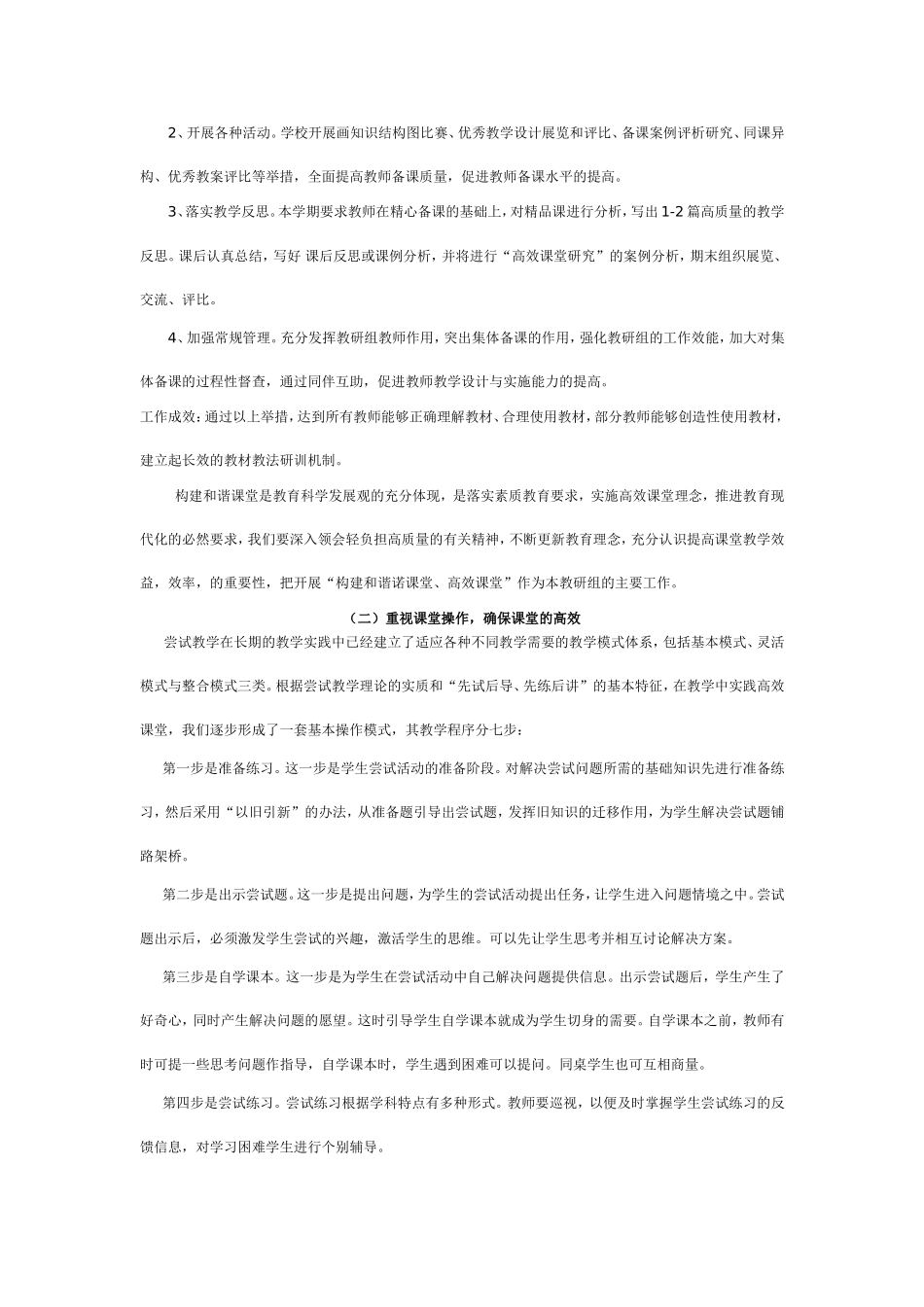 2、开展各种活动。学校开展画知识结构图比赛、优秀教学设计展览和评比、备课案例评析研究、同课异构、优秀教案评比等举措，全面提高教师备课质量，促进教师备课水平的提高。

3、落实教学反思。本学期要求教师在精心备课的基础上，对精品课进行分析，写出1-2篇高质量的教学反思。课后认真总结，写好 课后反思或课例分析，并将进行“高效课堂研究”的案例分析，期末组织展览、交流、评比。

4、加强常规管理。充分发挥教研组教师作用，突出集体备课的作用，强化教研组的工作效能，加大对集体备课的过程性督查，通过同伴互助，促进教师教学设计与实施能力的提高。

工作成效：通过以上举措，达到所有教师能够正确理解教材、合理使用教材，部分教师能够创造性使用教材，建立起长效的教材教法研训机制。

构建和谐课堂是教育科学发展观的充分体现，是落实素质教育要求，实施高效课堂理念，推进教育现代化的必然要求，我们要深入领会轻负担高质量的有关精神，不断更新教育理念，充分认识提高课堂教学效益，效率，的重要性，把开展“构建和谐诺课堂、高效课堂”作为本教研组的主要工作。

（二）重视课堂操作，确保课堂的高效

尝试教学在长期的教学实践中已经建立了适应各种不同教学需要的教学模式体系，包括基本模式、灵活模式与整合模式三类。根据尝试教学理论的实质和“先试后导、先练后讲”的基本特征，在教学中实践高效课堂，我们逐步形成了一套基本操作模式，其教学程序分七步：

第一步是准备练习。这一步是学生尝试活动的准备阶段。对解决尝试问题所需的基础知识先进行准备练习，然后采用“以旧引新”的办法，从准备题引导出尝试题，发挥旧知识的迁移作用，为学生解决尝试题铺路架桥。

第二步是出示尝试题。这一步是提出问题，为学生的尝试活动提出任务，让学生进入问题情境之中。尝试题出示后，必须激发学生尝试的兴趣，激活学生的思维。可以先让学生思考并相互讨论解决方案。

第三步是自学课本。这一步是为学生在尝试活动中自己解决问题提供信息。出示尝试题后，学生产生了好奇心，同时产生解决问题的愿望。这时引导学生自学课本就成为学生切身的需要。自学课本之前，教师有时可提一些思考问题作指导，自学课本时，学生遇到困难可以提问。同桌学生也可互相商量。

第四步是尝试练习。尝试练习根据学科特点有多种形式。教师要巡视，以便及时掌握学生尝试练习的反馈信息，对学习困难学生进行个别辅导。